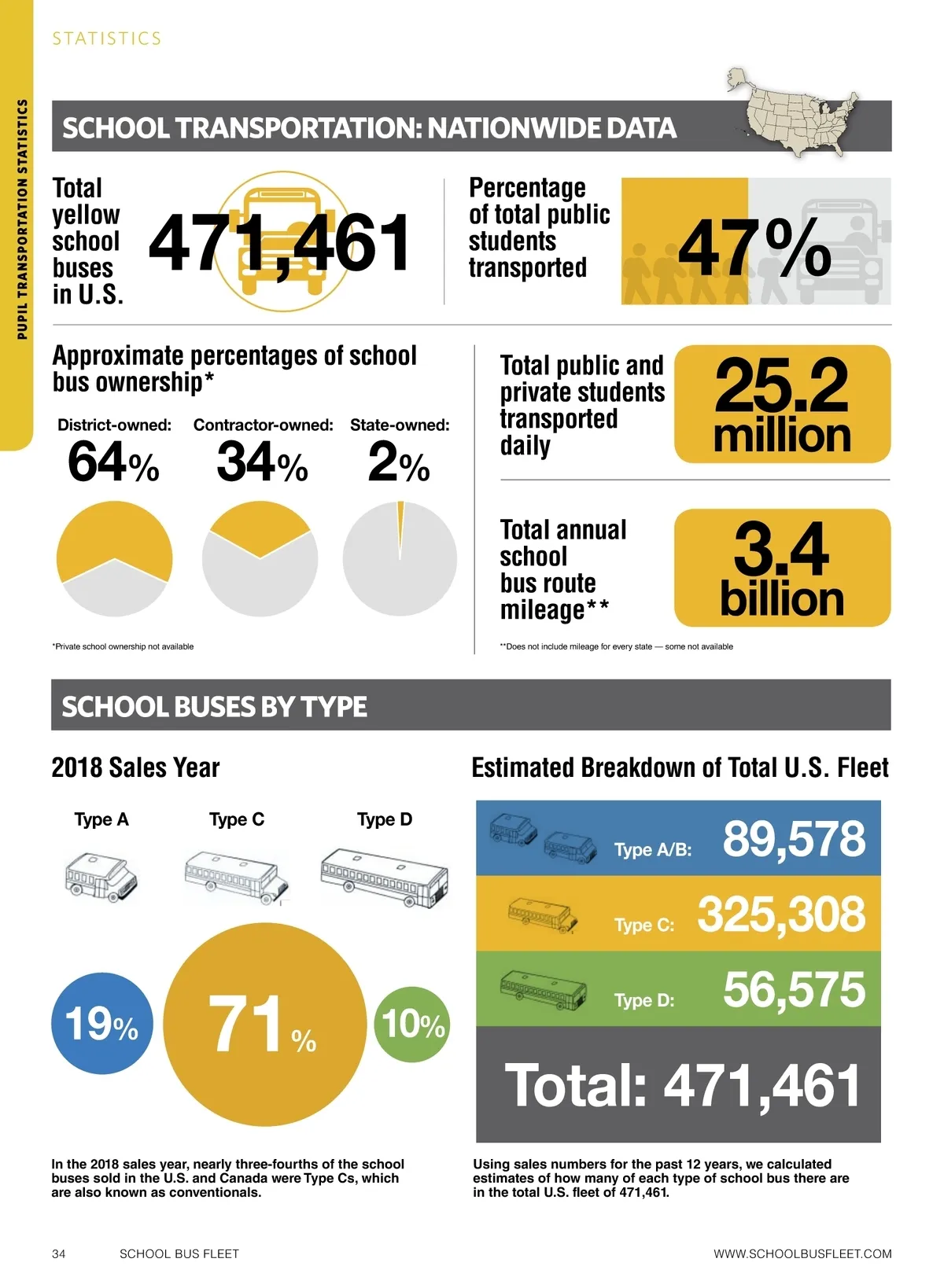 STATISTICS

PUPIL TRANSPORTATION STATISTICS

SCHOOL TRANSPORTATION: NATIONWIDE DATA

Total yellow school buses in U.S.

471,461

Percentage of total public students transported

47%

Approximate percentages of school bus ownership*

District-owned: 64%

Contractor-owned: 34%

State-owned: 2%

*Private school ownership not available

Total public and private students transported daily

25.2 million

Total annual school bus route mileage**

3.4 billion

**Does not include mileage for every state — some not available

SCHOOL BUSES BY TYPE

2018 Sales Year

Type A

Type C

Type D

19%

71%

10%

In the 2018 sales year, nearly three-fourths of the school buses sold in the U.S. and Canada were Type Cs, which are also known as conventionals.

Estimated Breakdown of Total U.S. Fleet

Type A/B: 89,578

Type C: 325,308

Type D: 56,575

Total: 471,461

Using sales numbers for the past 12 years, we calculated estimates of how many of each type of school bus there are in the total U.S. fleet of 471,461.

34 SCHOOL BUS FLEET

WWW.SCHOOLBUSFLEET.COM